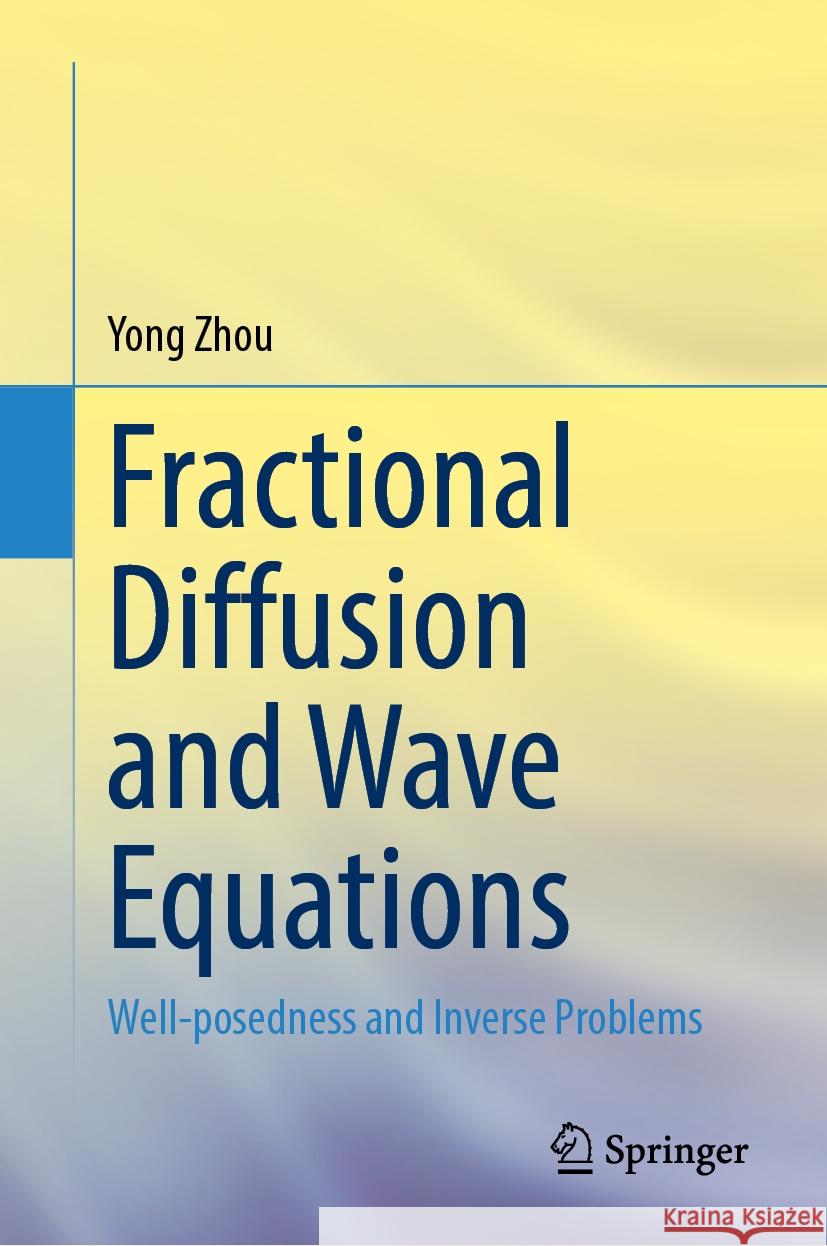 Yong Zhou

Fractional Diffusion and Wave Equations

Well-posedness and Inverse Problems

Springer